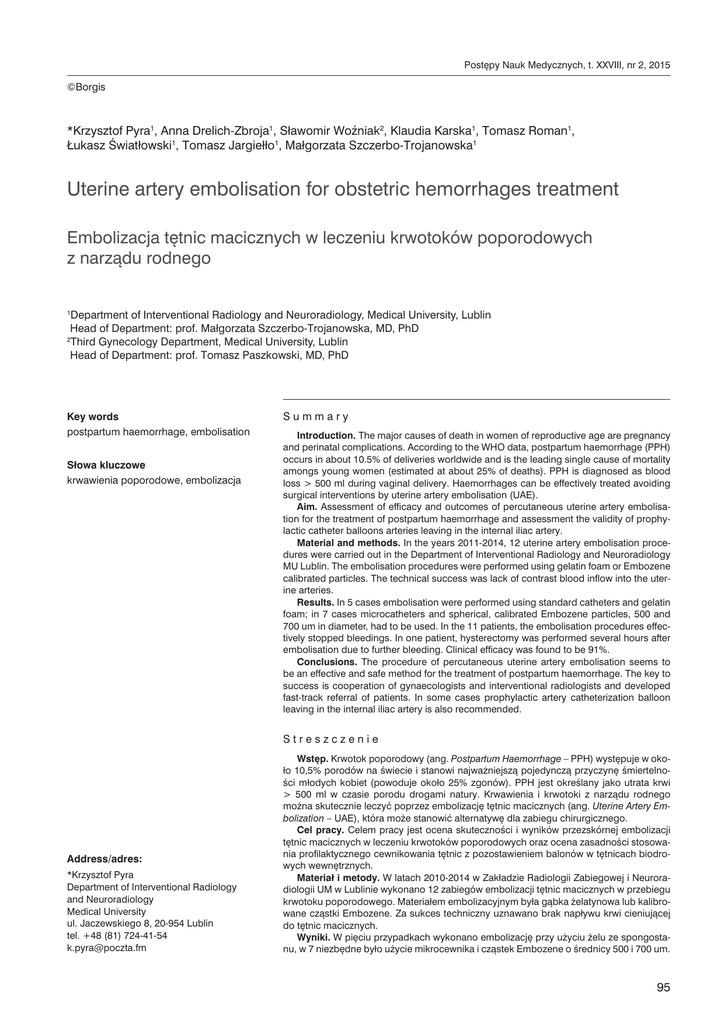 Postępy Nauk Medycznych, t. XXVIII, nr 2, 2015

©Borgis

*Krzysztof Pyra$^1$, Anna Drelich-Zbroja$^1$, Sławomir Woźniak$^2$, Klaudia Karska$^1$, Tomasz Roman$^1$, Łukasz Światłowski$^1$, Tomasz Jargiełło$^1$, Małgorzata Szczerbo-Trojanowska$^1$

Uterine artery embolisation for obstetric hemorrhages treatment

Embolizacja tętnic macicznych w leczeniu krwotoków poporodowych z narządu rodnego

$^1$Department of Interventional Radiology and Neuroradiology, Medical University, Lublin
Head of Department: prof. Małgorzata Szczerbo-Trojanowska, MD, PhD
$^2$Third Gynecology Department, Medical University, Lublin
Head of Department: prof. Tomasz Paszkowski, MD, PhD

Key words
postpartum haemorrhage, embolisation

Słowa kluczowe
krwawienia poporodowe, embolizacja

Address/adres:
*Krzysztof Pyra
Department of Interventional Radiology and Neuroradiology
Medical University
ul. Jaczewskiego 8, 20-954 Lublin
tel. +48 (81) 724-41-54
k.pyra@poczta.fm

Summary

Introduction. The major causes of death in women of reproductive age are pregnancy and perinatal complications. According to the WHO data, postpartum haemorrhage (PPH) occurs in about 10.5% of deliveries worldwide and is the leading single cause of mortality amongs young women (estimated at about 25% of deaths). PPH is diagnosed as blood loss > 500 ml during vaginal delivery. Haemorrhages can be effectively treated avoiding surgical interventions by uterine artery embolisation (UAE).

Aim. Assessment of efficacy and outcomes of percutaneous uterine artery embolisation for the treatment of postpartum haemorrhage and assessment the validity of prophylactic catheter balloons arteries leaving in the internal iliac artery.

Material and methods. In the years 2011-2014, 12 uterine artery embolisation procedures were carried out in the Department of Interventional Radiology and Neuroradiology MU Lublin. The embolisation procedures were performed using gelatin foam or Embozene calibrated particles. The technical success was lack of contrast blood inflow into the uterine arteries.

Results. In 5 cases embolisation were performed using standard catheters and gelatin foam; in 7 cases microcatheters and spherical, calibrated Embozene particles, 500 and 700 um in diameter, had to be used. In the 11 patients, the embolisation procedures effectively stopped bleedings. In one patient, hysterectomy was performed several hours after embolisation due to further bleeding. Clinical efficacy was found to be 91%.

Conclusions. The procedure of percutaneous uterine artery embolisation seems to be an effective and safe method for the treatment of postpartum haemorrhage. The key to success is cooperation of gynaecologists and interventional radiologists and developed fast-track referral of patients. In some cases prophylactic artery catheterization balloon leaving in the internal iliac artery is also recommended.

Streszczenie

Wstęp. Krwotok poporodowy (ang. Postpartum Haemorrhage – PPH) występuje w około 10,5% porodów na świecie i stanowi najważniejszą pojedynczą przyczynę śmiertelności młodych kobiet (powoduje około 25% zgonów). PPH jest określany jako utrata krwi > 500 ml w czasie porodu drogami natury. Krwawienia i krwotoki z narządu rodnego można skutecznie leczyć poprzez embolizację tętnic macicznych (ang. Uterine Artery Embolization – UAE), która może stanowić alternatywę dla zabiegu chirurgicznego.

Cel pracy. Celem pracy jest ocena skuteczności i wyników przezskórnej embolizacji tętnic macicznych w leczeniu krwotoków poporodowych oraz ocena zasadności stosowania profilaktycznego cewnikowania tętnic z pozostawieniem balonów w tętnicach biodrowych wewnętrznych.

Materiał i metody. W latach 2010-2014 w Zakładzie Radiologii Zabiegowej i Neuroradiologii UM w Lublinie wykonano 12 zabiegów embolizacji tętnic macicznych w przebiegu krwotoku poporodowego. Materiałem embolizacyjnym była gąbka żelatynowa lub kalibrowane cząstki Embozene. Za sukces techniczny uznawano brak napływu krwi cieniującej do tętnic macicznych.

Wyniki. W pięciu przypadkach wykonano embolizację przy użyciu żelu ze spongostanu, w 7 niezbędne było użycie mikrocewnika i cząstek Embozene o średnicy 500 i 700 um.

95